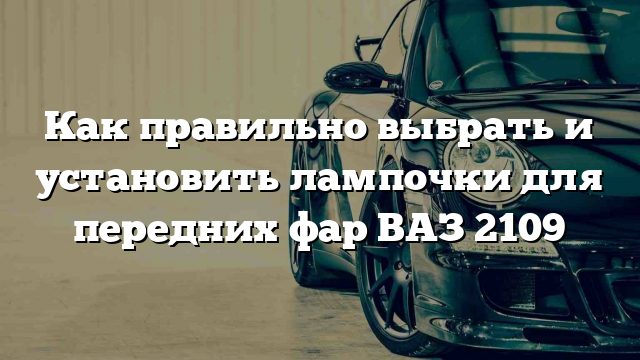 Как правильно выбрать и установить лампочки для передних фар ВАЗ 2109